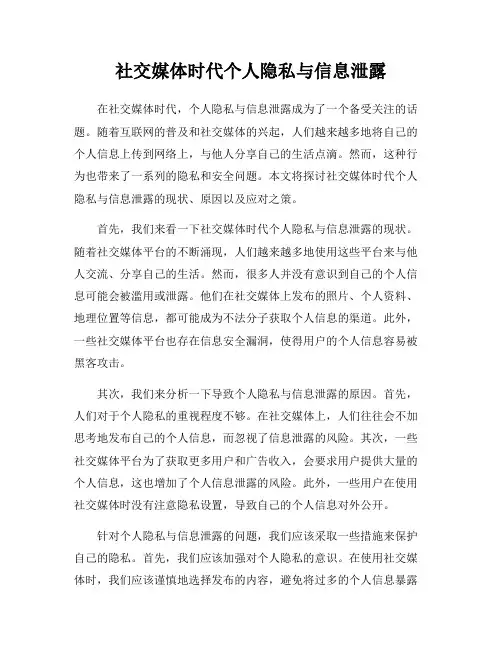 社交媒体时代个人隐私与信息泄露

在社交媒体时代，个人隐私与信息泄露成为了一个备受关注的话题。随着互联网的普及和社交媒体的兴起，人们越来越多地将自己的个人信息上传到网络上，与他人分享自己的生活点滴。然而，这种行为也带来了一系列的隐私和安全问题。本文将探讨社交媒体时代个人隐私与信息泄露的现状、原因以及应对之策。

首先，我们来看一下社交媒体时代个人隐私与信息泄露的现状。随着社交媒体平台的不断涌现，人们越来越多地使用这些平台来与他人交流、分享自己的生活。然而，很多人并没有意识到自己的个人信息可能会被滥用或泄露。他们在社交媒体上发布的照片、个人资料、地理位置等信息，都可能成为不法分子获取个人信息的渠道。此外，一些社交媒体平台也存在信息安全漏洞，使得用户的个人信息容易被黑客攻击。

其次，我们来分析一下导致个人隐私与信息泄露的原因。首先，人们对于个人隐私的重视程度不够。在社交媒体上，人们往往会不加思考地发布自己的个人信息，而忽视了信息泄露的风险。其次，一些社交媒体平台为了获取更多用户和广告收入，会要求用户提供大量的个人信息，这也增加了个人信息泄露的风险。此外，一些用户在使用社交媒体时没有注意隐私设置，导致自己的个人信息对外公开。

针对个人隐私与信息泄露的问题，我们应该采取一些措施来保护自己的隐私。首先，我们应该加强对个人隐私的意识。在使用社交媒体时，我们应该谨慎地选择发布的内容，避免将过多的个人信息暴露